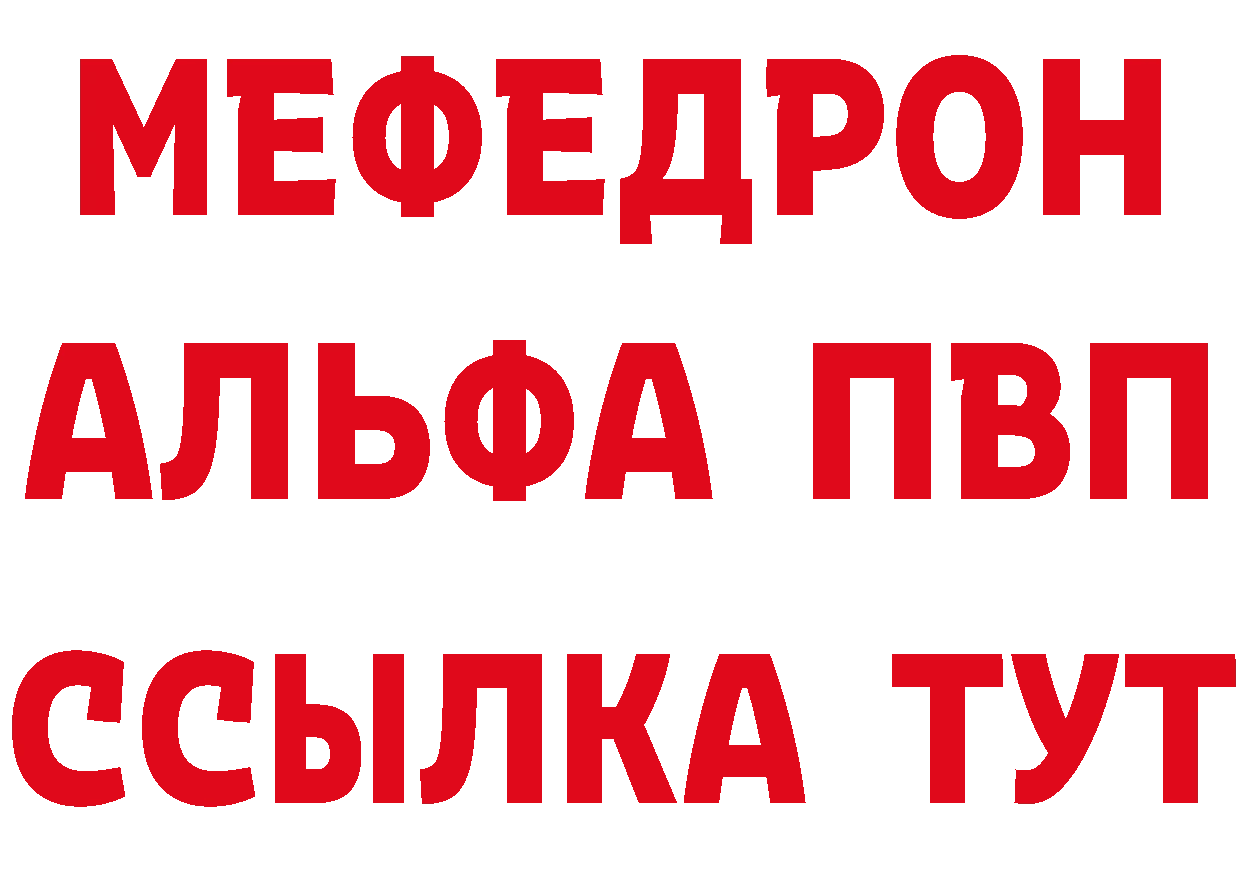 МЕФЕДРОН
АЛЬФА ПВП
ССЫЛКА ТУТ